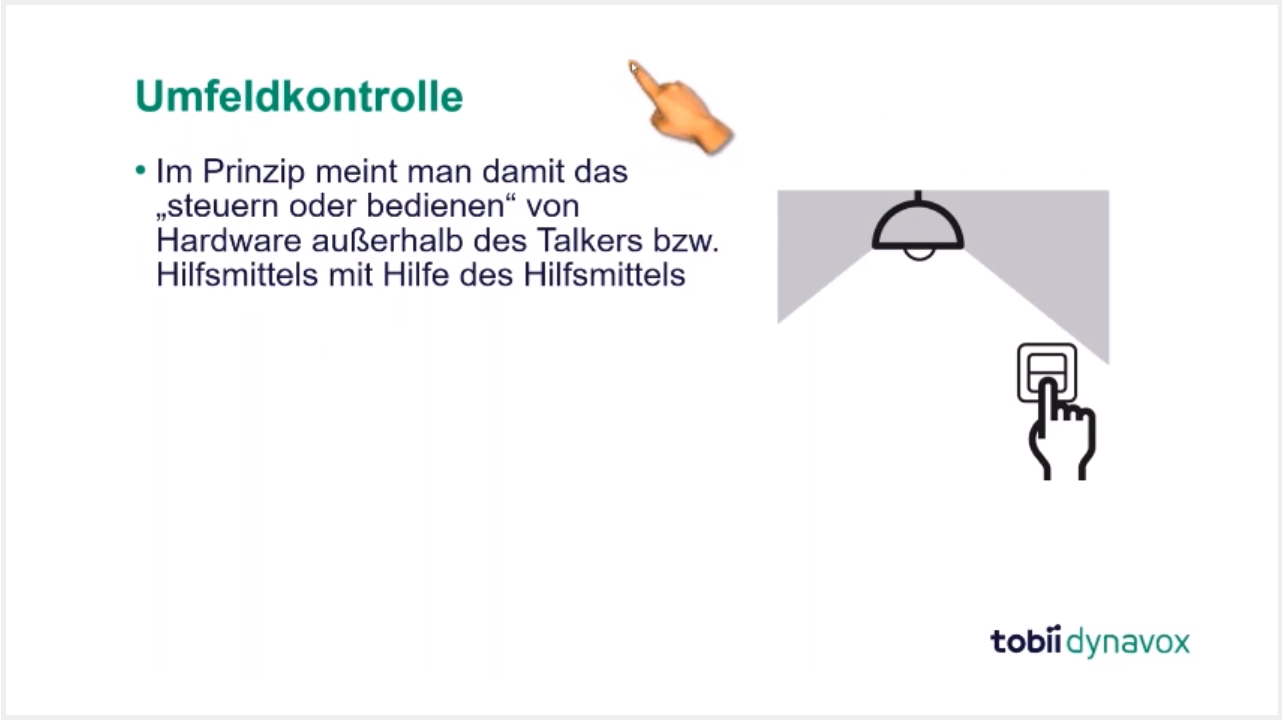 Umfeldkontrolle

• Im Prinzip meint man damit das „steuern oder bedienen“ von Hardware außerhalb des Talkers bzw. Hilfsmittels mit Hilfe des Hilfsmittels

tobii dynavox